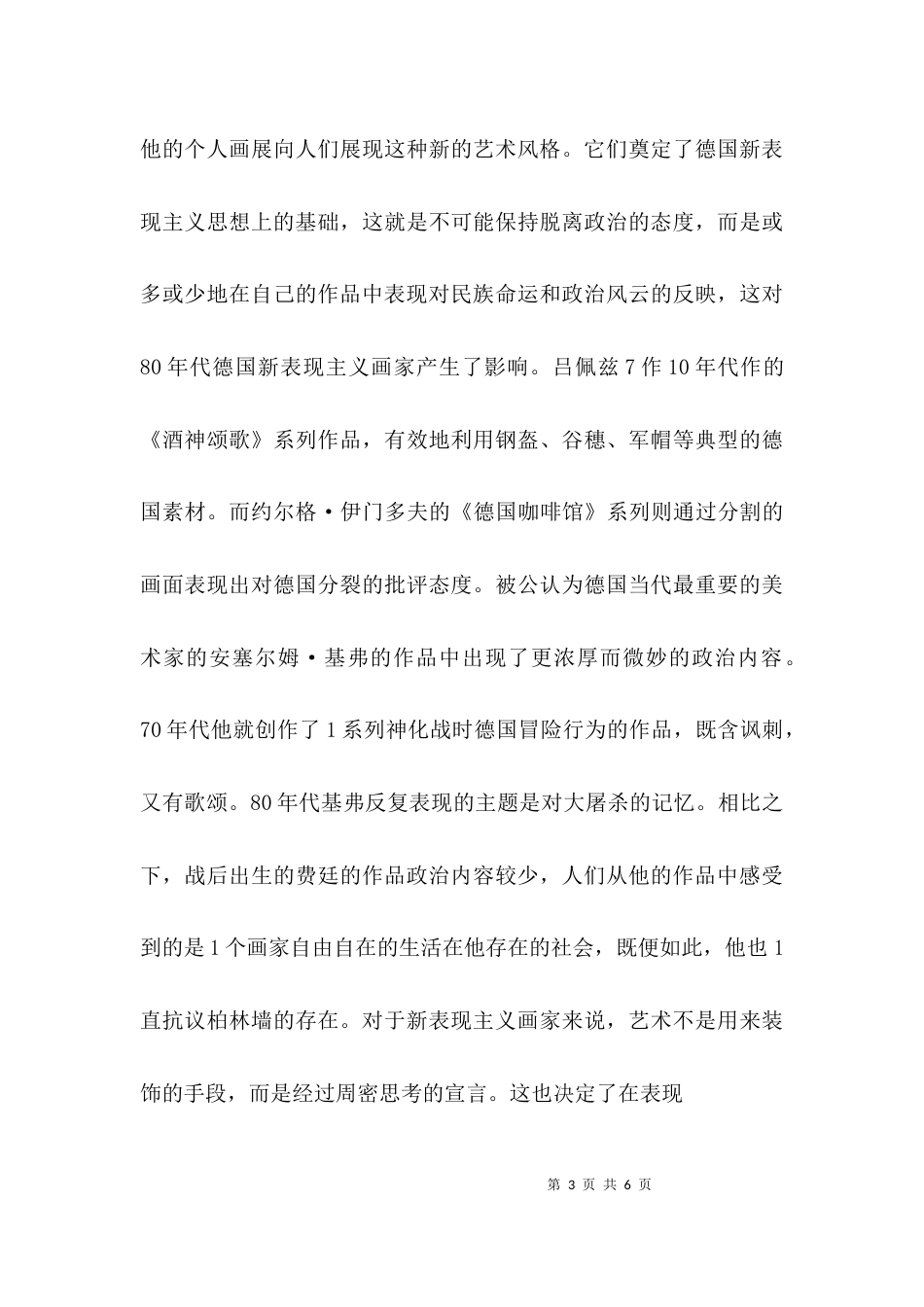 他的个人画展向人们展现这种新的艺术风格。它们奠定了德国新表现主义思想上的基础，这就是不可能保持脱离政治的态度，而是或多或少地在自己的作品中表现对民族命运和政治风云的反映，这对80年代德国新表现主义画家产生了影响。吕佩兹7作10年代作的《酒神颂歌》系列作品，有效地利用钢盔、谷穗、军帽等典型的德国素材。而约尔格·伊门多夫的《德国咖啡馆》系列则通过分割的画面表现出对德国分裂的批评态度。被公认为德国当代最重要的美术家的安塞尔姆·基弗的作品中出现了更浓厚而微妙的政治内容。70年代他就创作了1系列神化战时德国冒险行为的作品，既含讽刺，又有歌颂。80年代基弗反复表现的主题是对大屠杀的记忆。相比之下，战后出生的费廷的作品政治内容较少，人们从他的作品中感受到的是1个画家自由自在的生活在他存在的社会，既便如此，他也1直抗议柏林墙的存在。对于新表现主义画家来说，艺术不是用来装饰的手段，而是经过周密思考的宣言。这也决定了在表现

第 3 页 共 6 页